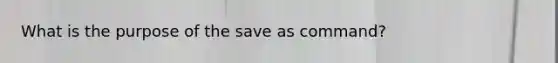 What is the purpose of the save as command?